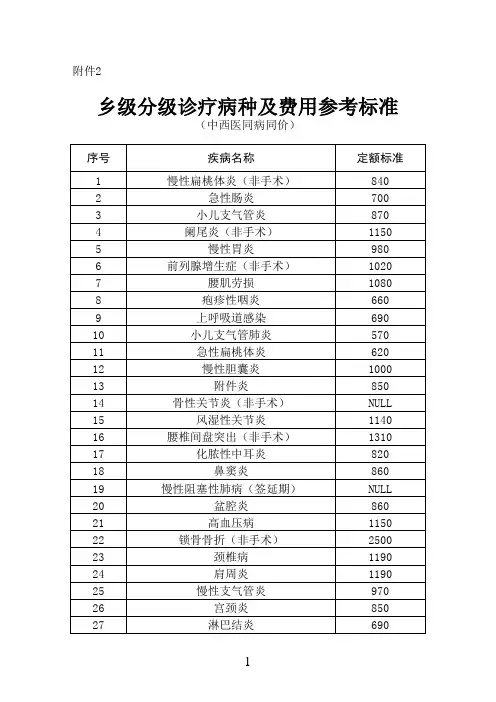 附件2

乡级分级诊疗病种及费用参考标准
（中西医同病同价）

| 序号 | 疾病名称 | 定额标准 |
|---|---|---|
| 1 | 慢性扁桃体炎（非手术） | 840 |
| 2 | 急性肠炎 | 700 |
| 3 | 小儿支气管炎 | 870 |
| 4 | 阑尾炎（非手术） | 1150 |
| 5 | 慢性胃炎 | 980 |
| 6 | 前列腺增生症（非手术） | 1020 |
| 7 | 腰肌劳损 | 1080 |
| 8 | 疱疹性咽炎 | 660 |
| 9 | 上呼吸道感染 | 690 |
| 10 | 小儿支气管肺炎 | 570 |
| 11 | 急性扁桃体炎 | 620 |
| 12 | 慢性胆囊炎 | 1000 |
| 13 | 附件炎 | 850 |
| 14 | 骨性关节炎（非手术） | NULL |
| 15 | 风湿性关节炎 | 1140 |
| 16 | 腰椎间盘突出（非手术） | 1310 |
| 17 | 化脓性中耳炎 | 820 |
| 18 | 鼻窦炎 | 860 |
| 19 | 慢性阻塞性肺病（签延期） | NULL |
| 20 | 盆腔炎 | 860 |
| 21 | 高血压病 | 1150 |
| 22 | 锁骨骨折（非手术） | 2500 |
| 23 | 颈椎病 | 1190 |
| 24 | 肩周炎 | 1190 |
| 25 | 慢性支气管炎 | 970 |
| 26 | 宫颈炎 | 850 |
| 27 | 淋巴结炎 | 690 |

1